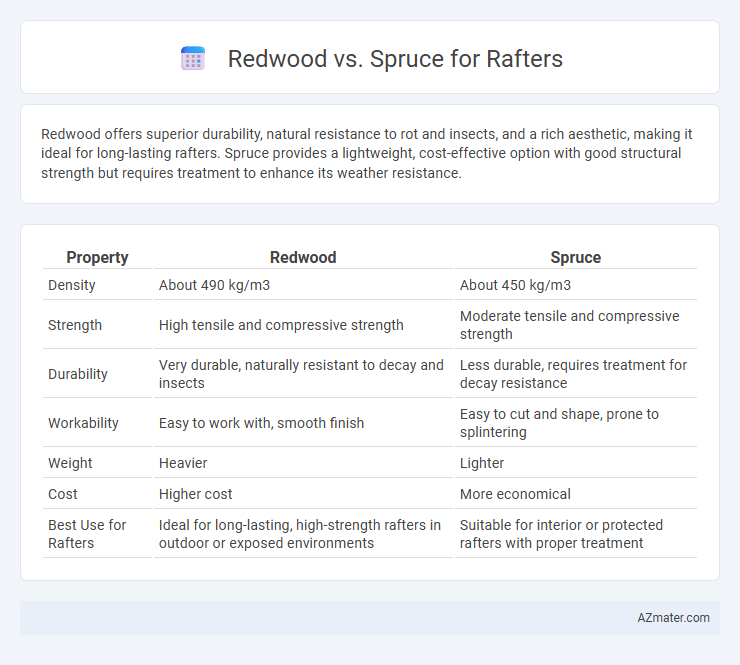 Redwood vs. Spruce for Rafters

Redwood offers superior durability, natural resistance to rot and insects, and a rich aesthetic, making it ideal for long-lasting rafters. Spruce provides a lightweight, cost-effective option with good structural strength but requires treatment to enhance its weather resistance.

| Property | Redwood | Spruce |
|---|---|---|
| Density | About 490 kg/m3 | About 450 kg/m3 |
| Strength | High tensile and compressive strength | Moderate tensile and compressive strength |
| Durability | Very durable, naturally resistant to decay and insects | Less durable, requires treatment for decay resistance |
| Workability | Easy to work with, smooth finish | Easy to cut and shape, prone to splintering |
| Weight | Heavier | Lighter |
| Cost | Higher cost | More economical |
| Best Use for Rafters | Ideal for long-lasting, high-strength rafters in outdoor or exposed environments | Suitable for interior or protected rafters with proper treatment |

AZmater.com